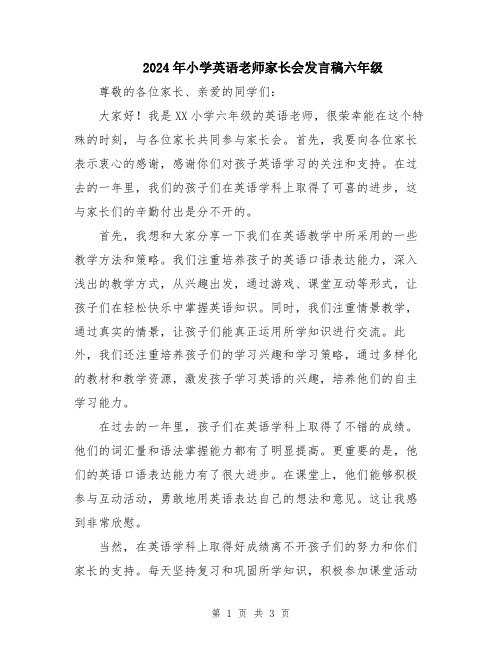 2024年小学英语老师家长会发言稿六年级

尊敬的各位家长、亲爱的同学们：

大家好！我是XX小学六年级的英语老师，很荣幸能在这个特殊的时刻，与各位家长共同参与家长会。首先，我要向各位家长表示衷心的感谢，感谢你们对孩子英语学习的关注和支持。在过去的一年里，我们的孩子们在英语学科上取得了可喜的进步，这与家长们的辛勤付出是分不开的。

首先，我想和大家分享一下我们在英语教学中所采用的一些教学方法和策略。我们注重培养孩子的英语口语表达能力，深入浅出的教学方式，从兴趣出发，通过游戏、课堂互动等形式，让孩子们在轻松快乐中掌握英语知识。同时，我们注重情景教学，通过真实的情景，让孩子们能真正运用所学知识进行交流。此外，我们还注重培养孩子们的学习兴趣和学习策略，通过多样化的教材和教学资源，激发孩子学习英语的兴趣，培养他们的自主学习能力。

在过去的一年里，孩子们在英语学科上取得了不错的成绩。他们的词汇量和语法掌握能力都有了明显提高。更重要的是，他们的英语口语表达能力有了很大进步。在课堂上，他们能够积极参与互动活动，勇敢地用英语表达自己的想法和意见。这让我感到非常欣慰。

当然，在英语学科上取得好成绩离不开孩子们的努力和你们家长的支持。每天坚持复习和巩固所学知识，积极参加课堂活动

第 1 页 共 3 页